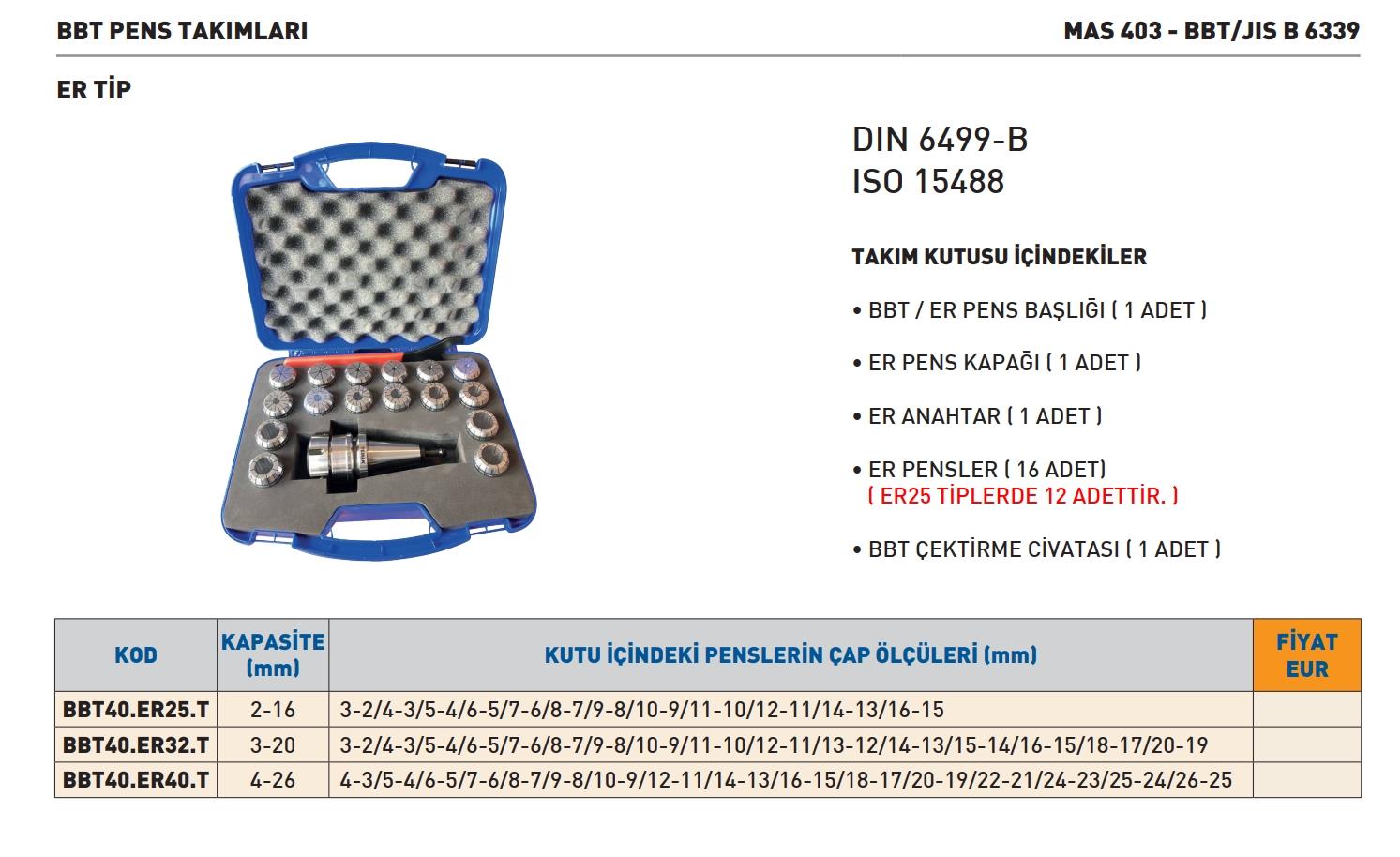 BBT PENS TAKIMLARI

MAS 403 - BBT/JIS B 6339

ER TİP

DIN 6499-B
ISO 15488

TAKIM KUTUSU İÇİNDEKİLER

• BBT / ER PENS BAŞLIĞI ( 1 ADET )

• ER PENS KAPAĞI ( 1 ADET )

• ER ANAHTAR ( 1 ADET )

• ER PENSLER ( 16 ADET)
( ER25 TİPLERDE 12 ADETTİR. )

• BBT ÇEKTİRME CİVATASI ( 1 ADET )

| KOD | KAPASİTE (mm) | KUTU İÇİNDEKİ PENSLERİN ÇAP ÖLÇÜLERİ (mm) | FİYAT EUR |
|---|---|---|---|
| BBT40.ER25.T | 2-16 | 3-2/4-3/5-4/6-5/7-6/8-7/9-8/10-9/11-10/12-11/14-13/16-15 | |
| BBT40.ER32.T | 3-20 | 3-2/4-3/5-4/6-5/7-6/8-7/9-8/10-9/11-10/12-11/13-12/14-13/15-14/16-15/18-17/20-19 | |
| BBT40.ER40.T | 4-26 | 4-3/5-4/6-5/7-6/8-7/9-8/10-9/12-11/14-13/16-15/18-17/20-19/22-21/24-23/25-24/26-25 | |